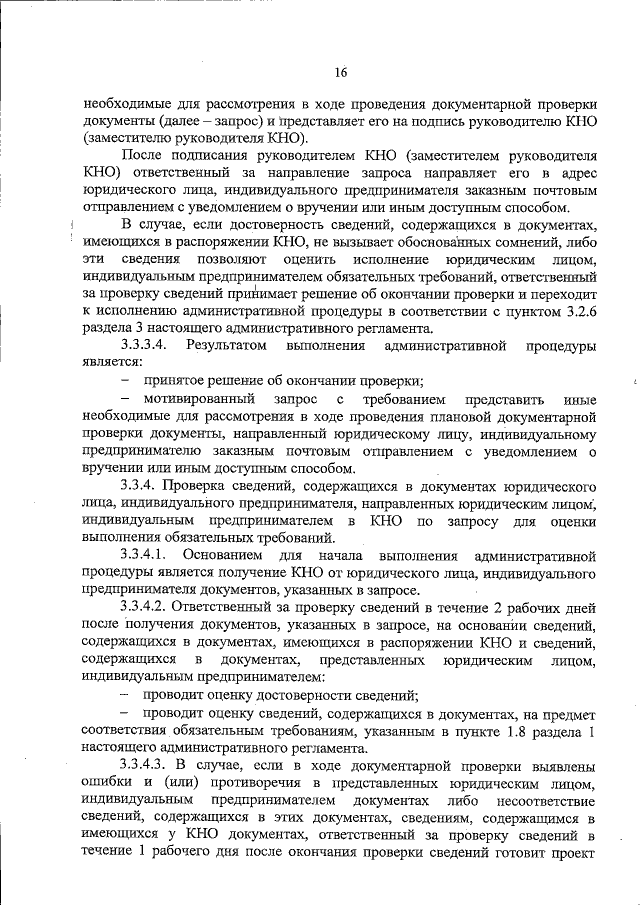 16

необходимые для рассмотрения в ходе проведения документарной проверки документы (далее – запрос) и представляет его на подпись руководителю КНО (заместителю руководителя КНО).

После подписания руководителем КНО (заместителем руководителя КНО) ответственный за направление запроса направляет его в адрес юридического лица, индивидуального предпринимателя заказным почтовым отправлением с уведомлением о вручении или иным доступным способом.

В случае, если достоверность сведений, содержащихся в документах, имеющихся в распоряжении КНО, не вызывает обоснованных сомнений, либо эти сведения позволяют оценить исполнение юридическим лицом, индивидуальным предпринимателем обязательных требований, ответственный за проверку сведений принимает решение об окончании проверки и переходит к исполнению административной процедуры в соответствии с пунктом 3.2.6 раздела 3 настоящего административного регламента.

3.3.3.4. Результатом выполнения административной процедуры является:

– принятое решение об окончании проверки;

– мотивированный запрос с требованием представить иные необходимые для рассмотрения в ходе проведения плановой документарной проверки документы, направленный юридическому лицу, индивидуальному предпринимателю заказным почтовым отправлением с уведомлением о вручении или иным доступным способом.

3.3.4. Проверка сведений, содержащихся в документах юридического лица, индивидуального предпринимателя, направленных юридическим лицом, индивидуальным предпринимателем в КНО по запросу для оценки выполнения обязательных требований.

3.3.4.1. Основанием для начала выполнения административной процедуры является получение КНО от юридического лица, индивидуального предпринимателя документов, указанных в запросе.

3.3.4.2. Ответственный за проверку сведений в течение 2 рабочих дней после получения документов, указанных в запросе, на основании сведений, содержащихся в документах, имеющихся в распоряжении КНО и сведений, содержащихся в документах, представленных юридическим лицом, индивидуальным предпринимателем:

– проводит оценку достоверности сведений;

– проводит оценку сведений, содержащихся в документах, на предмет соответствия обязательным требованиям, указанным в пункте 1.8 раздела 1 настоящего административного регламента.

3.3.4.3. В случае, если в ходе документарной проверки выявлены ошибки и (или) противоречия в представленных юридическим лицом, индивидуальным предпринимателем документах либо несоответствие сведений, содержащихся в этих документах, сведениям, содержащимся в имеющихся у КНО документах, ответственный за проверку сведений в течение 1 рабочего дня после окончания проверки сведений готовит проект